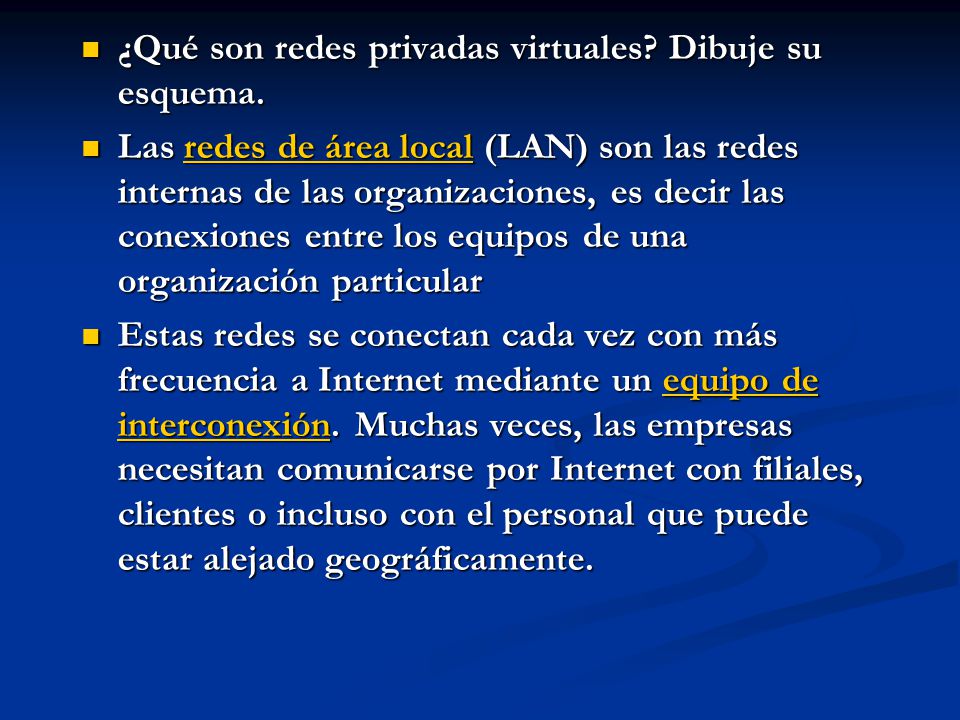 ¿Qué son redes privadas virtuales? Dibuje su esquema.

Las redes de área local (LAN) son las redes internas de las organizaciones, es decir las conexiones entre los equipos de una organización particular

Estas redes se conectan cada vez con más frecuencia a Internet mediante un equipo de interconexión. Muchas veces, las empresas necesitan comunicarse por Internet con filiales, clientes o incluso con el personal que puede estar alejado geográficamente.